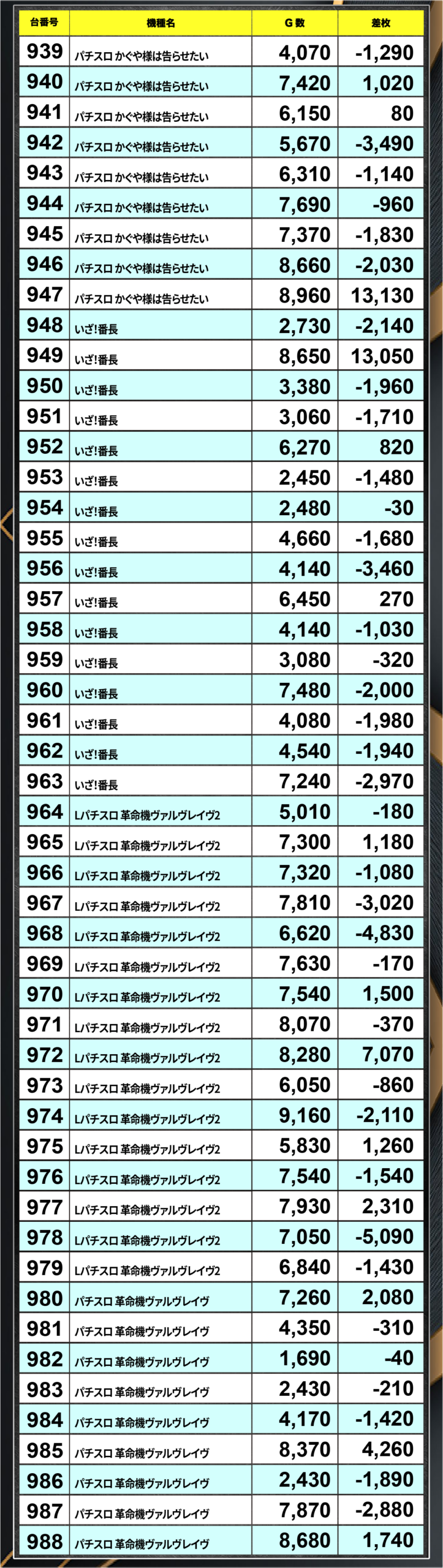 | 台番号 | 機種名 | G数 | 差枚 |
|---|---|---|---|
| 939 | パチスロ かぐや様は告らせたい | 4,070 | -1,290 |
| 940 | パチスロ かぐや様は告らせたい | 7,420 | 1,020 |
| 941 | パチスロ かぐや様は告らせたい | 6,150 | 80 |
| 942 | パチスロ かぐや様は告らせたい | 5,670 | -3,490 |
| 943 | パチスロ かぐや様は告らせたい | 6,310 | -1,140 |
| 944 | パチスロ かぐや様は告らせたい | 7,690 | -960 |
| 945 | パチスロ かぐや様は告らせたい | 7,370 | -1,830 |
| 946 | パチスロ かぐや様は告らせたい | 8,660 | -2,030 |
| 947 | パチスロ かぐや様は告らせたい | 8,960 | 13,130 |
| 948 | いざ!番長 | 2,730 | -2,140 |
| 949 | いざ!番長 | 8,650 | 13,050 |
| 950 | いざ!番長 | 3,380 | -1,960 |
| 951 | いざ!番長 | 3,060 | -1,710 |
| 952 | いざ!番長 | 6,270 | 820 |
| 953 | いざ!番長 | 2,450 | -1,480 |
| 954 | いざ!番長 | 2,480 | -30 |
| 955 | いざ!番長 | 4,660 | -1,680 |
| 956 | いざ!番長 | 4,140 | -3,460 |
| 957 | いざ!番長 | 6,450 | 270 |
| 958 | いざ!番長 | 4,140 | -1,030 |
| 959 | いざ!番長 | 3,080 | -320 |
| 960 | いざ!番長 | 7,480 | -2,000 |
| 961 | いざ!番長 | 4,080 | -1,980 |
| 962 | いざ!番長 | 4,540 | -1,940 |
| 963 | いざ!番長 | 7,240 | -2,970 |
| 964 | Lパチスロ 革命機ヴァルヴレイヴ2 | 5,010 | -180 |
| 965 | Lパチスロ 革命機ヴァルヴレイヴ2 | 7,300 | 1,180 |
| 966 | Lパチスロ 革命機ヴァルヴレイヴ2 | 7,320 | -1,080 |
| 967 | Lパチスロ 革命機ヴァルヴレイヴ2 | 7,810 | -3,020 |
| 968 | Lパチスロ 革命機ヴァルヴレイヴ2 | 6,620 | -4,830 |
| 969 | Lパチスロ 革命機ヴァルヴレイヴ2 | 7,630 | -170 |
| 970 | Lパチスロ 革命機ヴァルヴレイヴ2 | 7,540 | 1,500 |
| 971 | Lパチスロ 革命機ヴァルヴレイヴ2 | 8,070 | -370 |
| 972 | Lパチスロ 革命機ヴァルヴレイヴ2 | 8,280 | 7,070 |
| 973 | Lパチスロ 革命機ヴァルヴレイヴ2 | 6,050 | -860 |
| 974 | Lパチスロ 革命機ヴァルヴレイヴ2 | 9,160 | -2,110 |
| 975 | Lパチスロ 革命機ヴァルヴレイヴ2 | 5,830 | 1,260 |
| 976 | Lパチスロ 革命機ヴァルヴレイヴ2 | 7,540 | -1,540 |
| 977 | Lパチスロ 革命機ヴァルヴレイヴ2 | 7,930 | 2,310 |
| 978 | Lパチスロ 革命機ヴァルヴレイヴ2 | 7,050 | -5,090 |
| 979 | Lパチスロ 革命機ヴァルヴレイヴ2 | 6,840 | -1,430 |
| 980 | パチスロ 革命機ヴァルヴレイヴ | 7,260 | 2,080 |
| 981 | パチスロ 革命機ヴァルヴレイヴ | 4,350 | -310 |
| 982 | パチスロ 革命機ヴァルヴレイヴ | 1,690 | -40 |
| 983 | パチスロ 革命機ヴァルヴレイヴ | 2,430 | -210 |
| 984 | パチスロ 革命機ヴァルヴレイヴ | 4,170 | -1,420 |
| 985 | パチスロ 革命機ヴァルヴレイヴ | 8,370 | 4,260 |
| 986 | パチスロ 革命機ヴァルヴレイヴ | 2,430 | -1,890 |
| 987 | パチスロ 革命機ヴァルヴレイヴ | 7,870 | -2,880 |
| 988 | パチスロ 革命機ヴァルヴレイヴ | 8,680 | 1,740 |